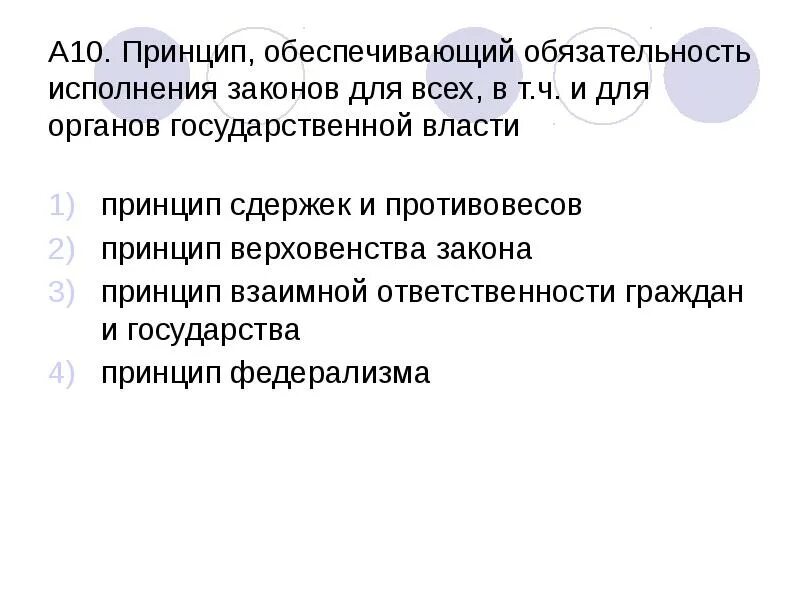 А10. Принцип, обеспечивающий обязательность исполнения законов для всех, в т.ч. и для органов государственной власти

1) принцип сдержек и противовесов
2) принцип верховенства закона
3) принцип взаимной ответственности граждан и государства
4) принцип федерализма